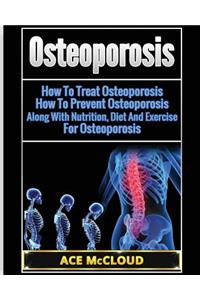 Osteoporosis

How To Treat Osteoporosis
How To Prevent Osteoporosis
Along With Nutrition, Diet And Exercise
For Osteoporosis

ACE McCLOUD